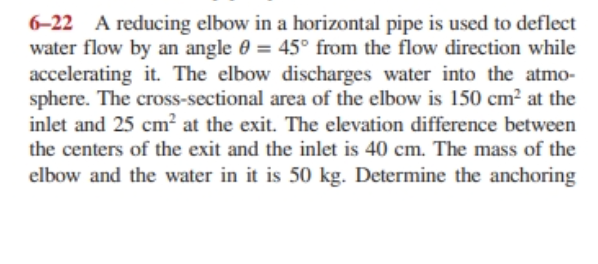 6–22 A reducing elbow in a horizontal pipe is used to deflect water flow by an angle $\theta = 45°$ from the flow direction while accelerating it. The elbow discharges water into the atmosphere. The cross-sectional area of the elbow is 150 $cm^2$ at the inlet and 25 $cm^2$ at the exit. The elevation difference between the centers of the exit and the inlet is 40 cm. The mass of the elbow and the water in it is 50 kg. Determine the anchoring